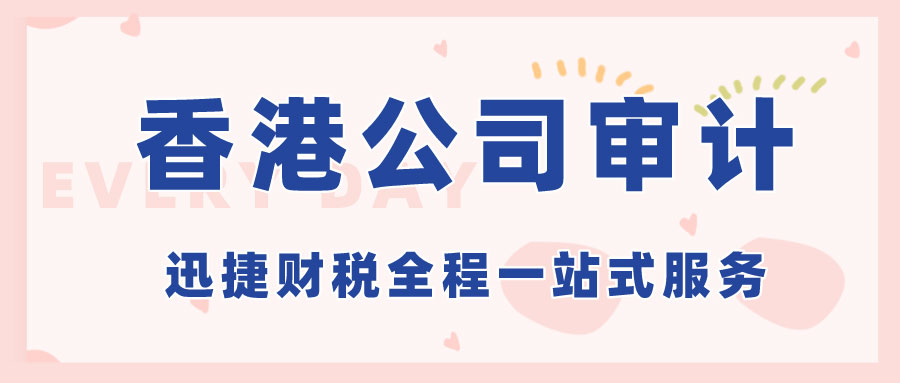 香港公司审计

EVERY DAY

迅捷财税全程一站式服务